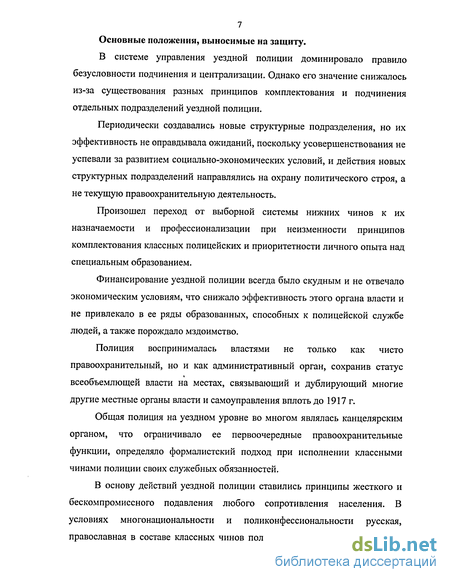 7

Основные положения, выносимые на защиту.

В системе управления уездной полиции доминировало правило безусловности подчинения и централизации. Однако его значение снижалось из-за существования разных принципов комплектования и подчинения отдельных подразделений уездной полиции.

Периодически создавались новые структурные подразделения, но их эффективность не оправдывала ожиданий, поскольку усовершенствования не успевали за развитием социально-экономических условий, и действия новых структурных подразделений направлялись на охрану политического строя, а не текущую правоохранительную деятельность.

Произошел переход от выборной системы нижних чинов к их назначаемости и профессионализации при неизменности принципов комплектования классных полицейских и приоритетности личного опыта над специальным образованием.

Финансирование уездной полиции всегда было скудным и не отвечало экономическим условиям, что снижало эффективность этого органа власти и не привлекало в ее ряды образованных, способных к полицейской службе людей, а также порождало мздоимство.

Полиция воспринималась властями не только как чисто правоохранительный, но и как административный орган, сохранив статус всеобъемлющей власти на местах, связывающий и дублирующий многие другие местные органы власти и самоуправления вплоть до 1917 г.

Общая полиция на уездном уровне во многом являлась канцелярским органом, что ограничивало ее первоочередные правоохранительные функции, определяло формалистский подход при исполнении классными чинами полиции своих служебных обязанностей.

В основу действий уездной полиции ставились принципы жесткого и бескомпромиссного подавления любого сопротивления населения. В условиях многонациональности и поликонфессиональности русская, православная в составе классных чинов пол

dsLib.net
библиотека диссертаций